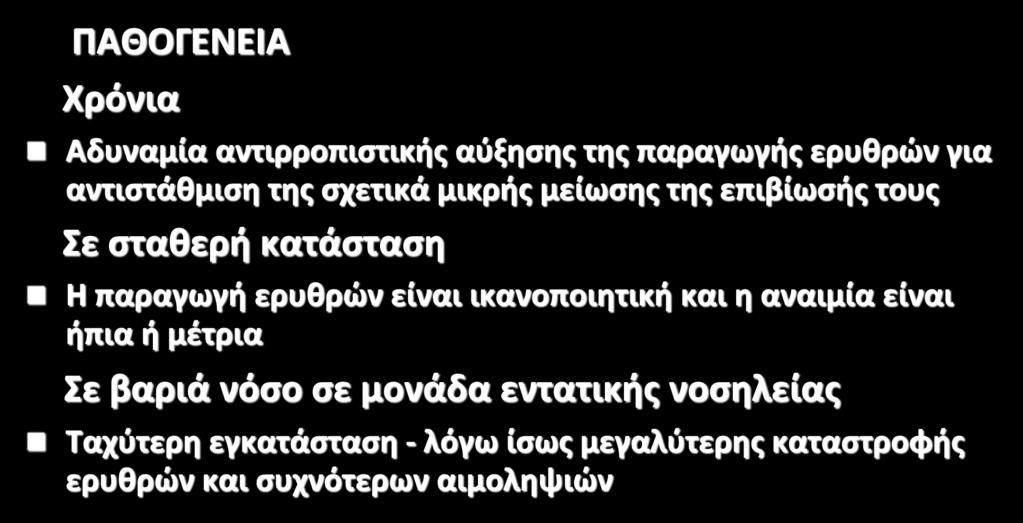 ΠΑΘΟΓΕΝΕΙΑ

Χρόνια

Αδυναμία αντιρροπιστικής αύξησης της παραγωγής ερυθρών για αντιστάθμιση της σχετικά μικρής μείωσης της επιβίωσής τους

Σε σταθερή κατάσταση

Η παραγωγή ερυθρών είναι ικανοποιητική και η αναιμία είναι ήπια ή μέτρια

Σε βαριά νόσο σε μονάδα εντατικής νοσηλείας

Ταχύτερη εγκατάσταση - λόγω ίσως μεγαλύτερης καταστροφής ερυθρών και συχνότερων αιμοληψιών